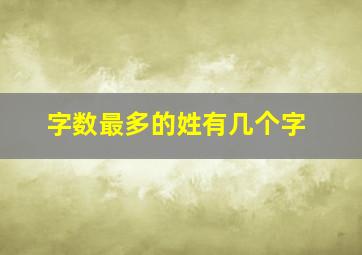 字数最多的姓有几个字